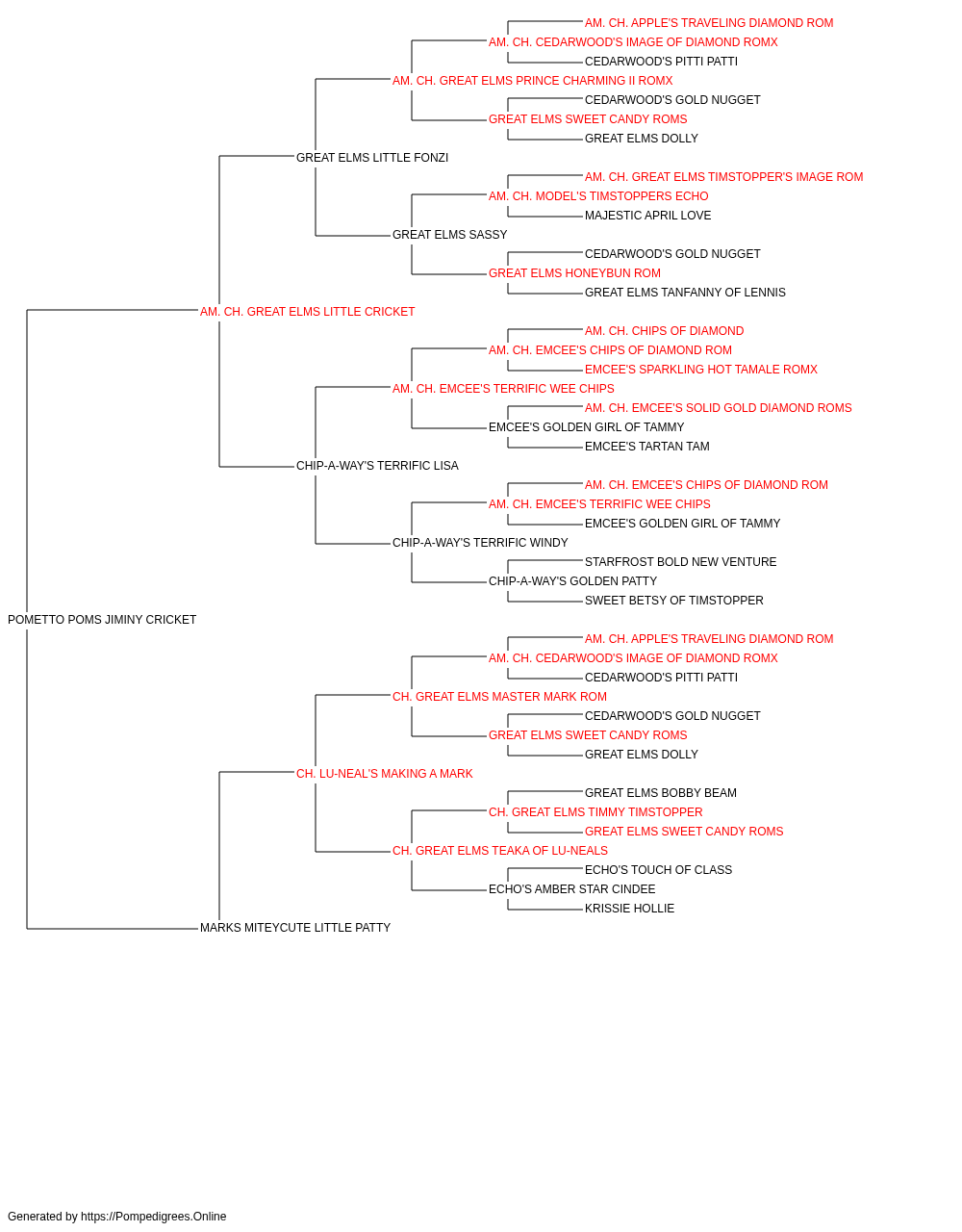 AM. CH. APPLE'S TRAVELING DIAMOND ROM
AM. CH. CEDARWOOD'S IMAGE OF DIAMOND ROMX
CEDARWOOD'S PITTI PATTI
AM. CH. GREAT ELMS PRINCE CHARMING II ROMX
CEDARWOOD'S GOLD NUGGET
GREAT ELMS SWEET CANDY ROMS
GREAT ELMS DOLLY
GREAT ELMS LITTLE FONZI
AM. CH. GREAT ELMS TIMSTOPPER'S IMAGE ROM
AM. CH. MODEL'S TIMSTOPPERS ECHO
MAJESTIC APRIL LOVE
GREAT ELMS SASSY
CEDARWOOD'S GOLD NUGGET
GREAT ELMS HONEYBUN ROM
GREAT ELMS TANFANNY OF LENNIS
AM. CH. GREAT ELMS LITTLE CRICKET
AM. CH. CHIPS OF DIAMOND
AM. CH. EMCEE'S CHIPS OF DIAMOND ROM
EMCEE'S SPARKLING HOT TAMALE ROMX
AM. CH. EMCEE'S TERRIFIC WEE CHIPS
AM. CH. EMCEE'S SOLID GOLD DIAMOND ROMS
EMCEE'S GOLDEN GIRL OF TAMMY
EMCEE'S TARTAN TAM
CHIP-A-WAY'S TERRIFIC LISA
AM. CH. EMCEE'S CHIPS OF DIAMOND ROM
AM. CH. EMCEE'S TERRIFIC WEE CHIPS
EMCEE'S GOLDEN GIRL OF TAMMY
CHIP-A-WAY'S TERRIFIC WINDY
STARFROST BOLD NEW VENTURE
CHIP-A-WAY'S GOLDEN PATTY
SWEET BETSY OF TIMSTOPPER
POMETTO POMS JIMINY CRICKET
AM. CH. APPLE'S TRAVELING DIAMOND ROM
AM. CH. CEDARWOOD'S IMAGE OF DIAMOND ROMX
CEDARWOOD'S PITTI PATTI
CH. GREAT ELMS MASTER MARK ROM
CEDARWOOD'S GOLD NUGGET
GREAT ELMS SWEET CANDY ROMS
GREAT ELMS DOLLY
CH. LU-NEAL'S MAKING A MARK
GREAT ELMS BOBBY BEAM
CH. GREAT ELMS TIMMY TIMSTOPPER
GREAT ELMS SWEET CANDY ROMS
CH. GREAT ELMS TEAKA OF LU-NEALS
ECHO'S TOUCH OF CLASS
ECHO'S AMBER STAR CINDEE
KRISSIE HOLLIE
MARKS MITEYCUTE LITTLE PATTY

Generated by https://Pompedigrees.Online